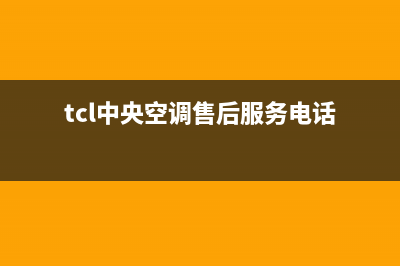 tcl中央空调售后服务电话